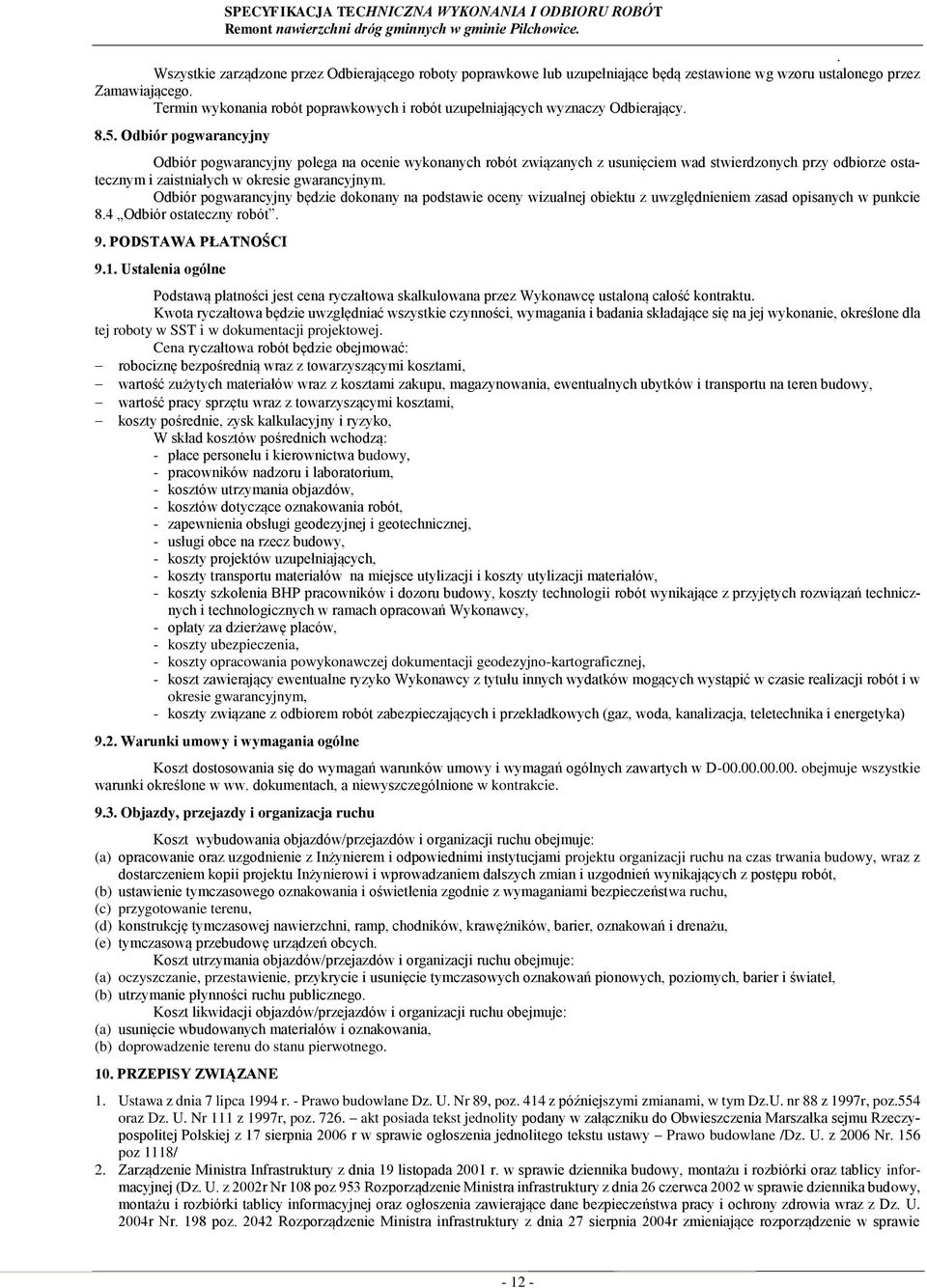 SPECYFIKACJA TECHNICZNA WYKONANIA I ODBIORU ROBÓT
Remont nawierzchni dróg gminnych w gminie Pilchowice.

.

Wszystkie zarządzone przez Odbierającego roboty poprawkowe lub uzupełniające będą zestawione wg wzoru ustalonego przez Zamawiającego.
Termin wykonania robót poprawkowych i robót uzupełniających wyznaczy Odbierający.

8.5. Odbiór pogwarancyjny

Odbiór pogwarancyjny polega na ocenie wykonanych robót związanych z usunięciem wad stwierdzonych przy odbiorze ostatecznym i zaistniałych w okresie gwarancyjnym.
Odbiór pogwarancyjny będzie dokonany na podstawie oceny wizualnej obiektu z uwzględnieniem zasad opisanych w punkcie 8.4 „Odbiór ostateczny robót”.

9. PODSTAWA PŁATNOŚCI

9.1. Ustalenia ogólne

Podstawą płatności jest cena ryczałtowa skalkulowana przez Wykonawcę ustaloną całość kontraktu.
Kwota ryczałtowa będzie uwzględniać wszystkie czynności, wymagania i badania składające się na jej wykonanie, określone dla tej roboty w SST i w dokumentacji projektowej.
Cena ryczałtowa robót będzie obejmować:
– robociznę bezpośrednią wraz z towarzyszącymi kosztami,
– wartość zużytych materiałów wraz z kosztami zakupu, magazynowania, ewentualnych ubytków i transportu na teren budowy,
– wartość pracy sprzętu wraz z towarzyszącymi kosztami,
– koszty pośrednie, zysk kalkulacyjny i ryzyko,
W skład kosztów pośrednich wchodzą:
- płace personelu i kierownictwa budowy,
- pracowników nadzoru i laboratorium,
- kosztów utrzymania objazdów,
- kosztów dotyczące oznakowania robót,
- zapewnienia obsługi geodezyjnej i geotechnicznej,
- usługi obce na rzecz budowy,
- koszty projektów uzupełniających,
- koszty transportu materiałów na miejsce utylizacji i koszty utylizacji materiałów,
- koszty szkolenia BHP pracowników i dozoru budowy, koszty technologii robót wynikające z przyjętych rozwiązań technicznych i technologicznych w ramach opracowań Wykonawcy,
- opłaty za dzierżawę placów,
- koszty ubezpieczenia,
- koszty opracowania powykonawczej dokumentacji geodezyjno-kartograficznej,
- koszt zawierający ewentualne ryzyko Wykonawcy z tytułu innych wydatków mogących wystąpić w czasie realizacji robót i w okresie gwarancyjnym,
- koszty związane z odbiorem robót zabezpieczających i przekładkowych (gaz, woda, kanalizacja, teletechnika i energetyka)

9.2. Warunki umowy i wymagania ogólne

Koszt dostosowania się do wymagań warunków umowy i wymagań ogólnych zawartych w D-00.00.00.00. obejmuje wszystkie warunki określone w ww. dokumentach, a niewyszczególnione w kontrakcie.

9.3. Objazdy, przejazdy i organizacja ruchu

Koszt wybudowania objazdów/przejazdów i organizacji ruchu obejmuje:
(a) opracowanie oraz uzgodnienie z Inżynierem i odpowiednimi instytucjami projektu organizacji ruchu na czas trwania budowy, wraz z dostarczeniem kopii projektu Inżynierowi i wprowadzaniem dalszych zmian i uzgodnień wynikających z postępu robót,
(b) ustawienie tymczasowego oznakowania i oświetlenia zgodnie z wymaganiami bezpieczeństwa ruchu,
(c) przygotowanie terenu,
(d) konstrukcję tymczasowej nawierzchni, ramp, chodników, krawężników, barier, oznakowań i drenażu,
(e) tymczasową przebudowę urządzeń obcych.
Koszt utrzymania objazdów/przejazdów i organizacji ruchu obejmuje:
(a) oczyszczanie, przestawienie, przykrycie i usunięcie tymczasowych oznakowań pionowych, poziomych, barier i świateł,
(b) utrzymanie płynności ruchu publicznego.
Koszt likwidacji objazdów/przejazdów i organizacji ruchu obejmuje:
(a) usunięcie wbudowanych materiałów i oznakowania,
(b) doprowadzenie terenu do stanu pierwotnego.

10. PRZEPISY ZWIĄZANE

1. Ustawa z dnia 7 lipca 1994 r. - Prawo budowlane Dz. U. Nr 89, poz. 414 z późniejszymi zmianami, w tym Dz.U. nr 88 z 1997r, poz.554 oraz Dz. U. Nr 111 z 1997r, poz. 726. – akt posiada tekst jednolity podany w załączniku do Obwieszczenia Marszałka sejmu Rzeczypospolitej Polskiej z 17 sierpnia 2006 r w sprawie ogłoszenia jednolitego tekstu ustawy – Prawo budowlane /Dz. U. z 2006 Nr. 156 poz 1118/
2. Zarządzenie Ministra Infrastruktury z dnia 19 listopada 2001 r. w sprawie dziennika budowy, montażu i rozbiórki oraz tablicy informacyjnej (Dz. U. z 2002r Nr 108 poz 953 Rozporządzenie Ministra infrastruktury z dnia 26 czerwca 2002 w sprawie dziennika budowy, montażu i rozbiórki tablicy informacyjnej oraz ogłoszenia zawierające dane bezpieczeństwa pracy i ochrony zdrowia wraz z Dz. U. 2004r Nr. 198 poz. 2042 Rozporządzenie Ministra infrastruktury z dnia 27 sierpnia 2004r zmieniające rozporządzenie w sprawie

- 12 -